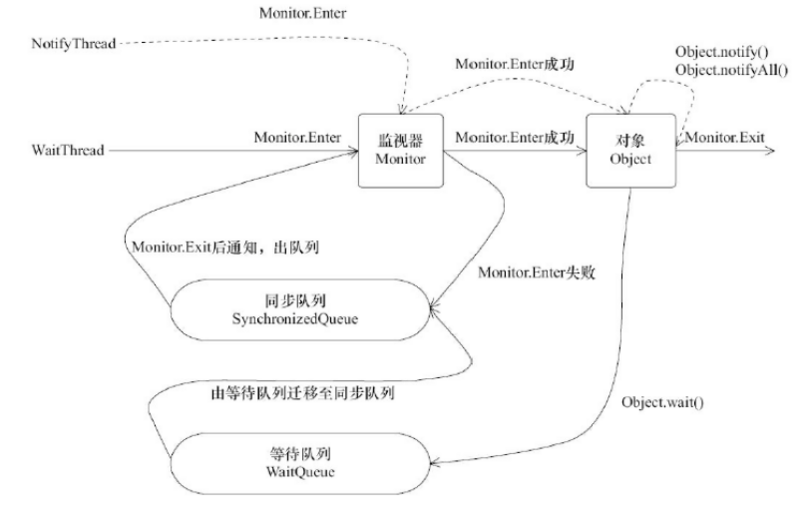 Monitor.Enter

NotifyThread

Monitor.Enter成功

Object.notify()
Object.notifyAll()

WaitThread

Monitor.Enter

监视器
Monitor

Monitor.Enter成功

对象
Object

Monitor.Exit

Monitor.Exit后通知，出队列

Monitor.Enter失败

同步队列
SynchronizedQueue

由等待队列迁移至同步队列

Object.wait()

等待队列
WaitQueue